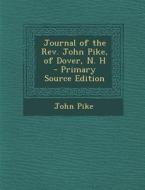 Journal of the Rev. John Pike, of Dover, N. H - Primary Source Edition

John Pike